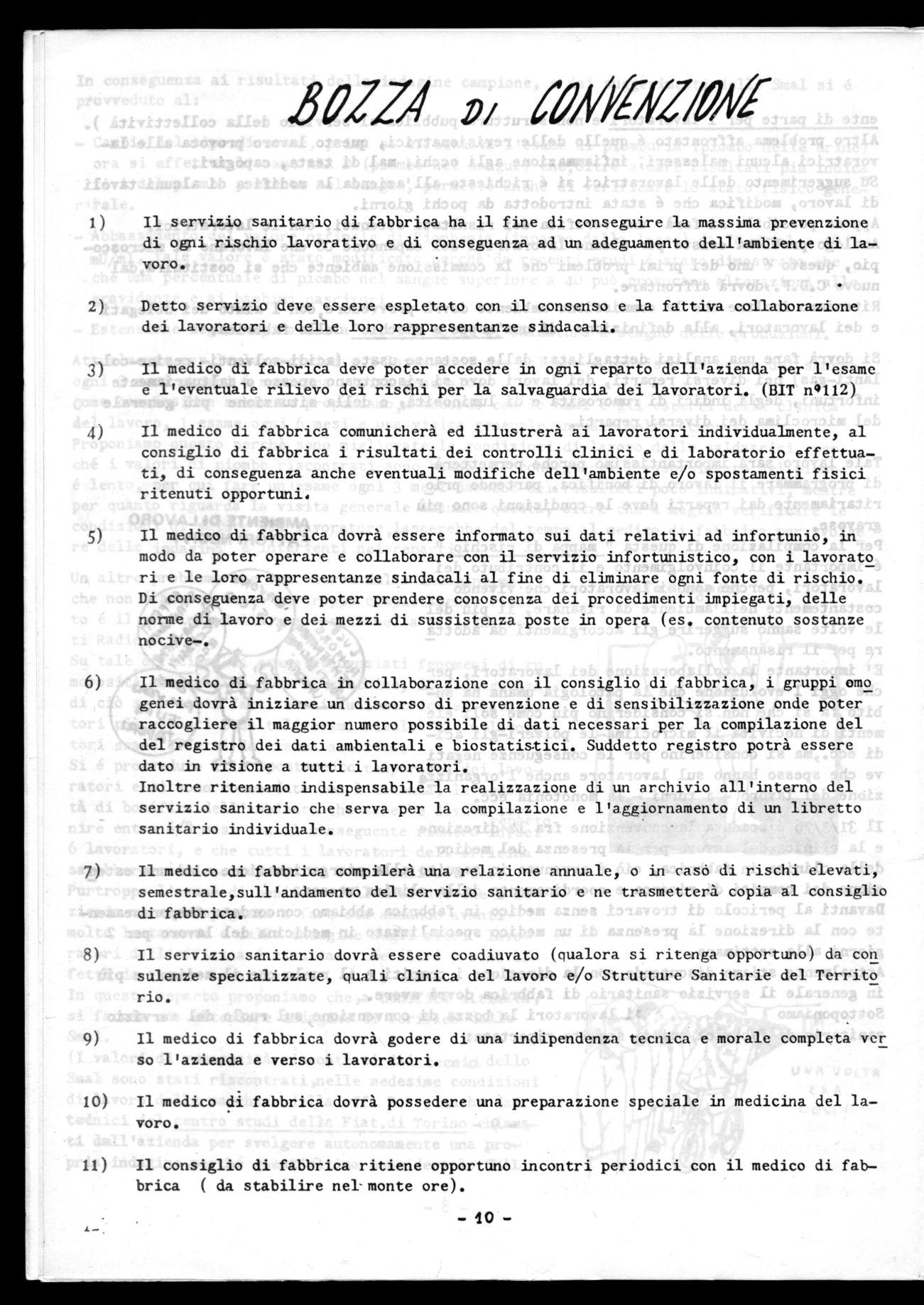 BOZZA DI CONVENZIONE

1) Il servizio sanitario di fabbrica ha il fine di conseguire la massima prevenzione di ogni rischio lavorativo e di conseguenza ad un adeguamento dell'ambiente di lavoro.

2) Detto servizio deve essere espletato con il consenso e la fattiva collaborazione dei lavoratori e delle loro rappresentanze sindacali.

3) Il medico di fabbrica deve poter accedere in ogni reparto dell'azienda per l'esame e l'eventuale rilievo dei rischi per la salvaguardia dei lavoratori. (BIT n°112)

4) Il medico di fabbrica comunicherà ed illustrerà ai lavoratori individualmente, al consiglio di fabbrica i risultati dei controlli clinici e di laboratorio effettuati, di conseguenza anche eventuali modifiche dell'ambiente e/o spostamenti fisici ritenuti opportuni.

5) Il medico di fabbrica dovrà essere informato sui dati relativi ad infortunio, in modo da poter operare e collaborare con il servizio infortunistico, con i lavoratori e le loro rappresentanze sindacali al fine di eliminare ogni fonte di rischio. Di conseguenza deve poter prendere conoscenza dei procedimenti impiegati, delle norme di lavoro e dei mezzi di sussistenza poste in opera (es. contenuto sostanze nocive-.

6) Il medico di fabbrica in collaborazione con il consiglio di fabbrica, i gruppi omogenei dovrà iniziare un discorso di prevenzione e di sensibilizzazione onde poter raccogliere il maggior numero possibile di dati necessari per la compilazione del del registro dei dati ambientali e biostatistici. Suddetto registro potrà essere dato in visione a tutti i lavoratori.
Inoltre riteniamo indispensabile la realizzazione di un archivio all'interno del servizio sanitario che serva per la compilazione e l'aggiornamento di un libretto sanitario individuale.

7) Il medico di fabbrica compilerà una relazione annuale, o in caso di rischi elevati, semestrale,sull'andamento del servizio sanitario e ne trasmetterà copia al consiglio di fabbrica.

8) Il servizio sanitario dovrà essere coadiuvato (qualora si ritenga opportuno) da consulenze specializzate, quali clinica del lavoro e/o Strutture Sanitarie del Territorio.

9) Il medico di fabbrica dovrà godere di una indipendenza tecnica e morale completa verso l'azienda e verso i lavoratori.

10) Il medico di fabbrica dovrà possedere una preparazione speciale in medicina del lavoro.

11) Il consiglio di fabbrica ritiene opportuno incontri periodici con il medico di fabbrica ( da stabilire nel monte ore).

- 10 -